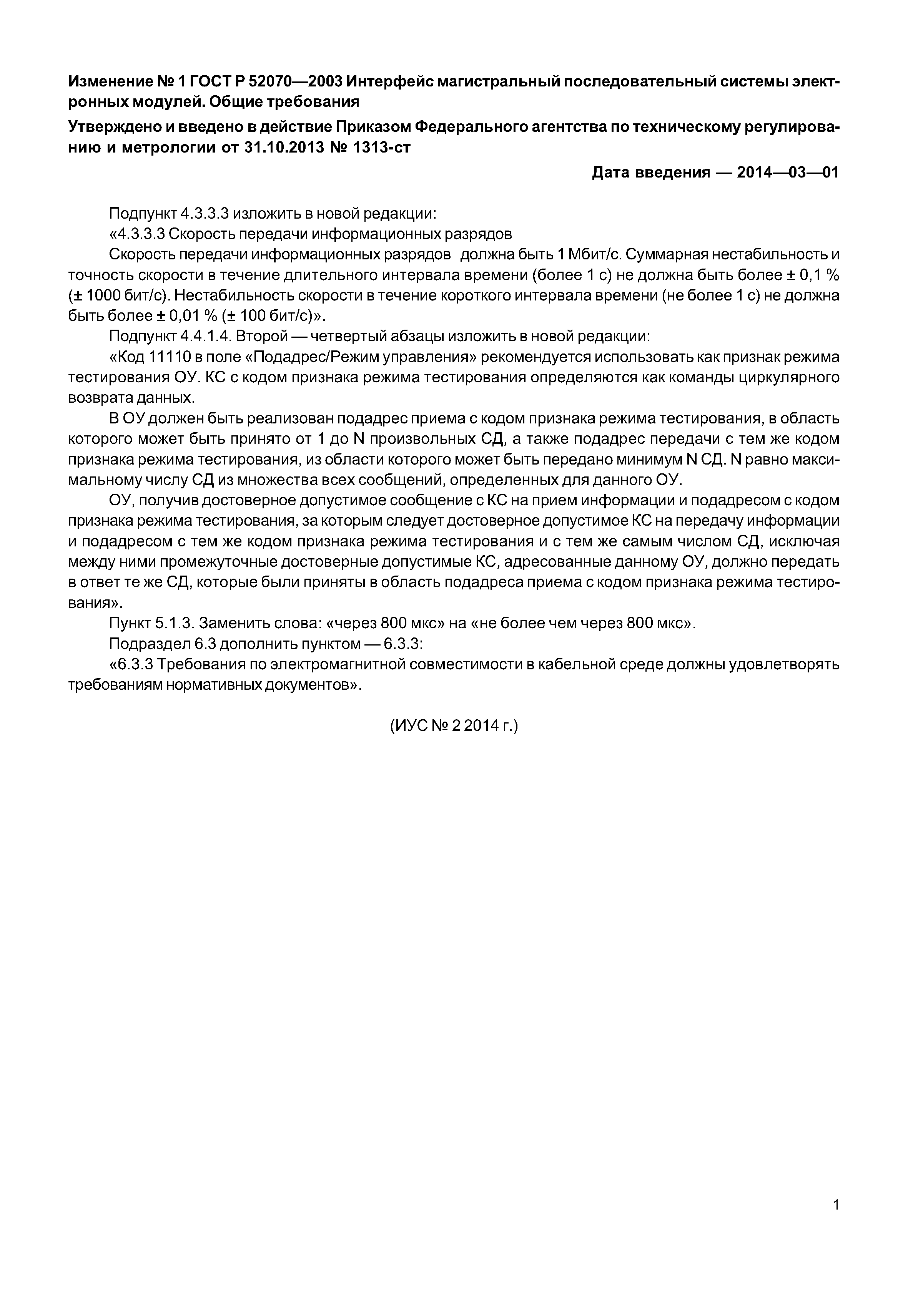 Изменение № 1 ГОСТ Р 52070—2003 Интерфейс магистральный последовательный системы электронных модулей. Общие требования

Утверждено и введено в действие Приказом Федерального агентства по техническому регулированию и метрологии от 31.10.2013 № 1313-ст

Дата введения — 2014—03—01

Подпункт 4.3.3.3 изложить в новой редакции:

«4.3.3.3 Скорость передачи информационных разрядов

Скорость передачи информационных разрядов должна быть 1 Мбит/с. Суммарная нестабильность и точность скорости в течение длительного интервала времени (более 1 с) не должна быть более ± 0,1 % (± 1000 бит/с). Нестабильность скорости в течение короткого интервала времени (не более 1 с) не должна быть более ± 0,01 % (± 100 бит/с)».

Подпункт 4.4.1.4. Второй — четвертый абзацы изложить в новой редакции:

«Код 11110 в поле «Подадрес/Режим управления» рекомендуется использовать как признак режима тестирования ОУ. КС с кодом признака режима тестирования определяются как команды циркулярного возврата данных.

В ОУ должен быть реализован подадрес приема с кодом признака режима тестирования, в область которого может быть принято от 1 до N произвольных СД, а также подадрес передачи с тем же кодом признака режима тестирования, из области которого может быть передано минимум N СД. N равно максимальному числу СД из множества всех сообщений, определенных для данного ОУ.

ОУ, получив достоверное допустимое сообщение с КС на прием информации и подадресом с кодом признака режима тестирования, за которым следует достоверное допустимое КС на передачу информации и подадресом с тем же кодом признака режима тестирования и с тем же самым числом СД, исключая между ними промежуточные достоверные допустимые КС, адресованные данному ОУ, должно передать в ответ те же СД, которые были приняты в область подадреса приема с кодом признака режима тестирования».

Пункт 5.1.3. Заменить слова: «через 800 мкс» на «не более чем через 800 мкс».

Подраздел 6.3 дополнить пунктом — 6.3.3:

«6.3.3 Требования по электромагнитной совместимости в кабельной среде должны удовлетворять требованиям нормативных документов».

(ИУС № 2 2014 г.)

1